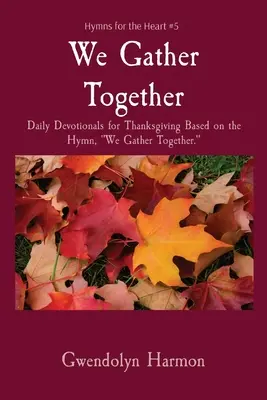 Hymns for the Heart #5

We Gather Together

Daily Devotionals for Thanksgiving Based on the Hymn, "We Gather Together."

Gwendolyn Harmon